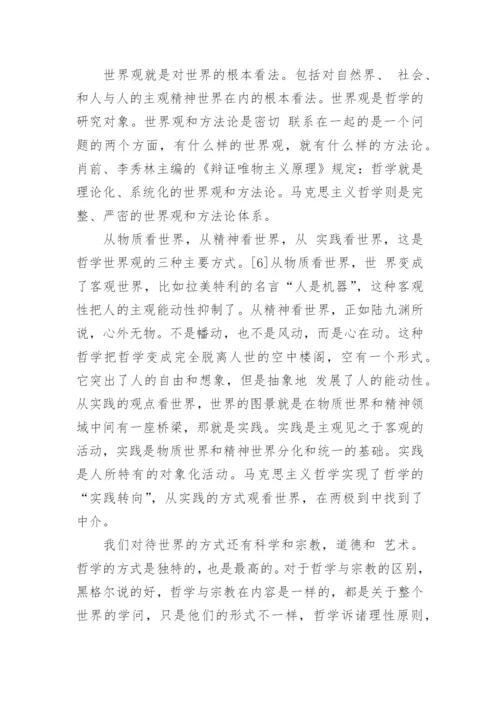 世界观就是对世界的根本看法。包括对自然界、 社会、和人与人的主观精神世界在内的根本看法。世界观是哲学的研究对象。世界观和方法论是密切 联系在一起的是一个问题的两个方面，有什么样的世界观，就有什么样的方法论。肖前、李秀林主编的《辩证唯物主义原理》规定：哲学就是理论化、系统化的世界观和方法论。马克思主义哲学则是完整、严密的世界观和方法论体系。

从物质看世界，从精神看世界，从 实践看世界，这是哲学世界观的三种主要方式。[6]从物质看世界，世 界变成了客观世界，比如拉美特利的名言“人是机器”，这种客观性把人的主观能动性抑制了。从精神看世界，正如陆九渊所说，心外无物。不是幡动，也不是风动，而是心在动。这种哲学把哲学变成完全脱离人世的空中楼阁，空有一个形式。它突出了人的自由和想象，但是抽象地 发展了人的能动性。从实践的观点看世界，世界的图景就是在物质世界和精神领域中间有一座桥梁，那就是实践。实践是主观见之于客观的活动，实践是物质世界和精神世界分化和统一的基础。实践是人所特有的对象化活动。马克思主义哲学实现了哲学的“实践转向”，从实践的方式观看世界，在两极到中找到了中介。

我们对待世界的方式还有科学和宗教，道德和 艺术。哲学的方式是独特的，也是最高的。对于哲学与宗教的区别，黑格尔说的好，哲学与宗教在内容是一样的，都是关于整个世界的学问，只是他们的形式不一样，哲学诉诸理性原则，